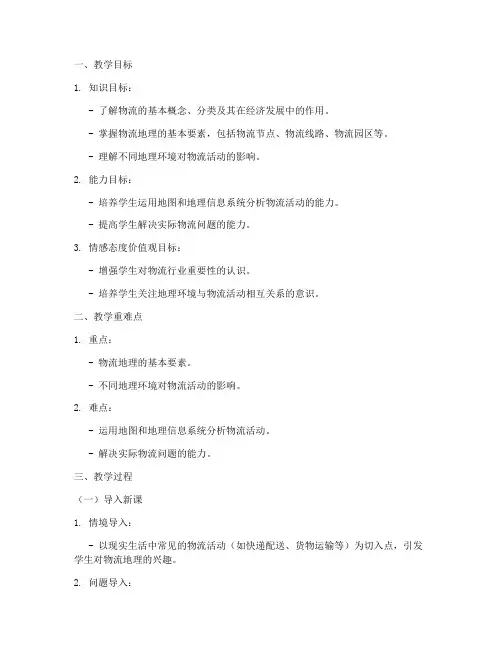 一、教学目标

1. 知识目标：

- 了解物流的基本概念、分类及其在经济发展中的作用。

- 掌握物流地理的基本要素，包括物流节点、物流线路、物流园区等。

- 理解不同地理环境对物流活动的影响。

2. 能力目标：

- 培养学生运用地图和地理信息系统分析物流活动的能力。

- 提高学生解决实际物流问题的能力。

3. 情感态度价值观目标：

- 增强学生对物流行业重要性的认识。

- 培养学生关注地理环境与物流活动相互关系的意识。

二、教学重难点

1. 重点：

- 物流地理的基本要素。

- 不同地理环境对物流活动的影响。

2. 难点：

- 运用地图和地理信息系统分析物流活动。

- 解决实际物流问题的能力。

三、教学过程

（一）导入新课

1. 情境导入：

- 以现实生活中常见的物流活动（如快递配送、货物运输等）为切入点，引发学生对物流地理的兴趣。

2. 问题导入：